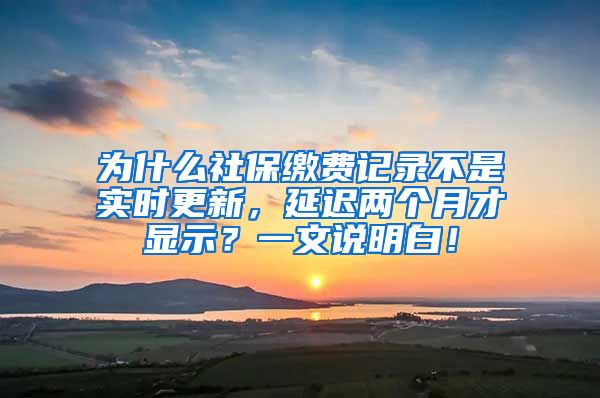 为什么社保缴费记录不是实时更新，延迟两个月才显示？一文说明白！